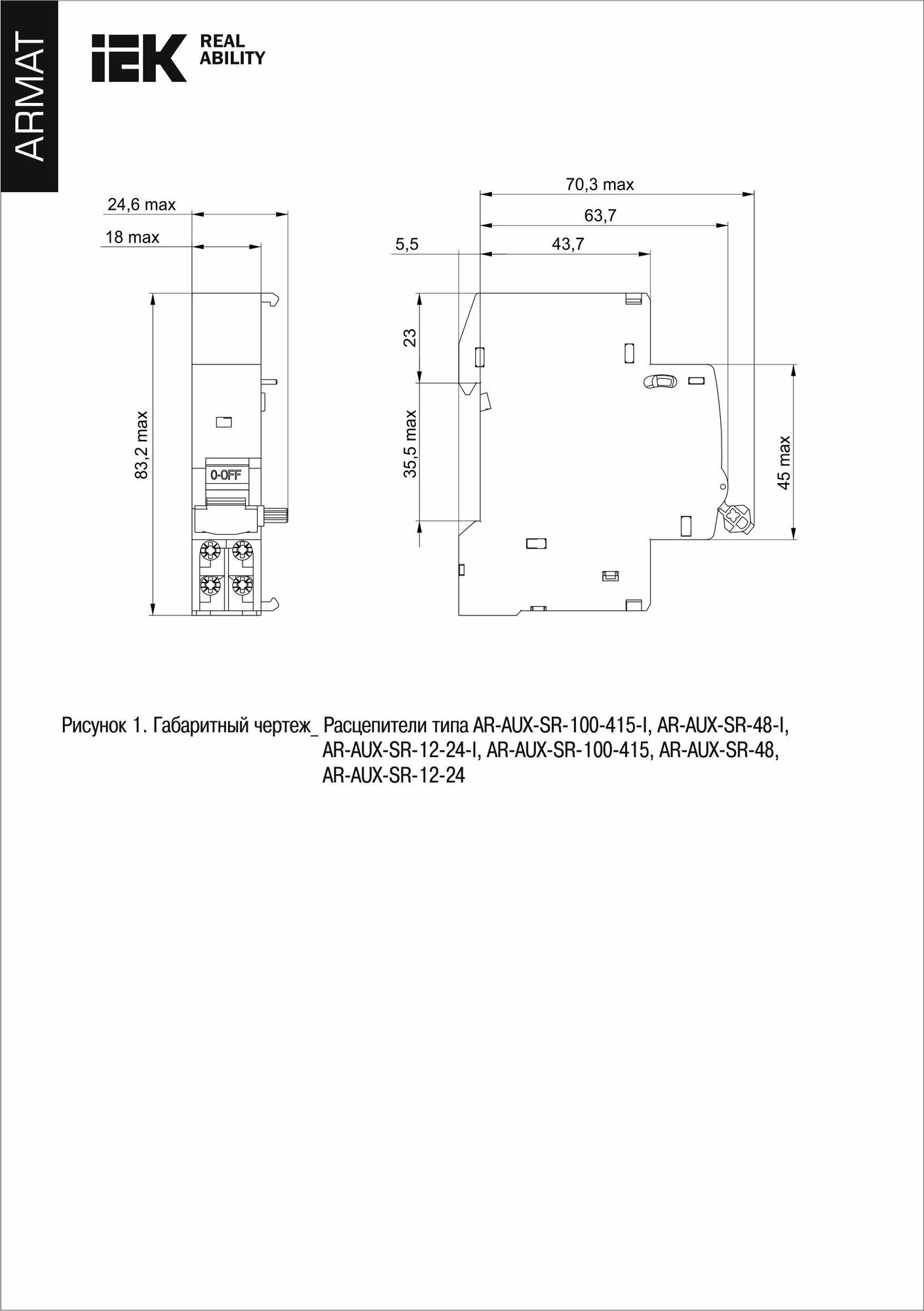 ARMAT

IEK REAL ABILITY

24,6 max
18 max
83,2 max
0-OFF

70,3 max
63,7
5,5
43,7
23
35,5 max
45 max

Рисунок 1. Габаритный чертеж_ Расцепители типа AR-AUX-SR-100-415-I, AR-AUX-SR-48-I, AR-AUX-SR-12-24-I, AR-AUX-SR-100-415, AR-AUX-SR-48, AR-AUX-SR-12-24